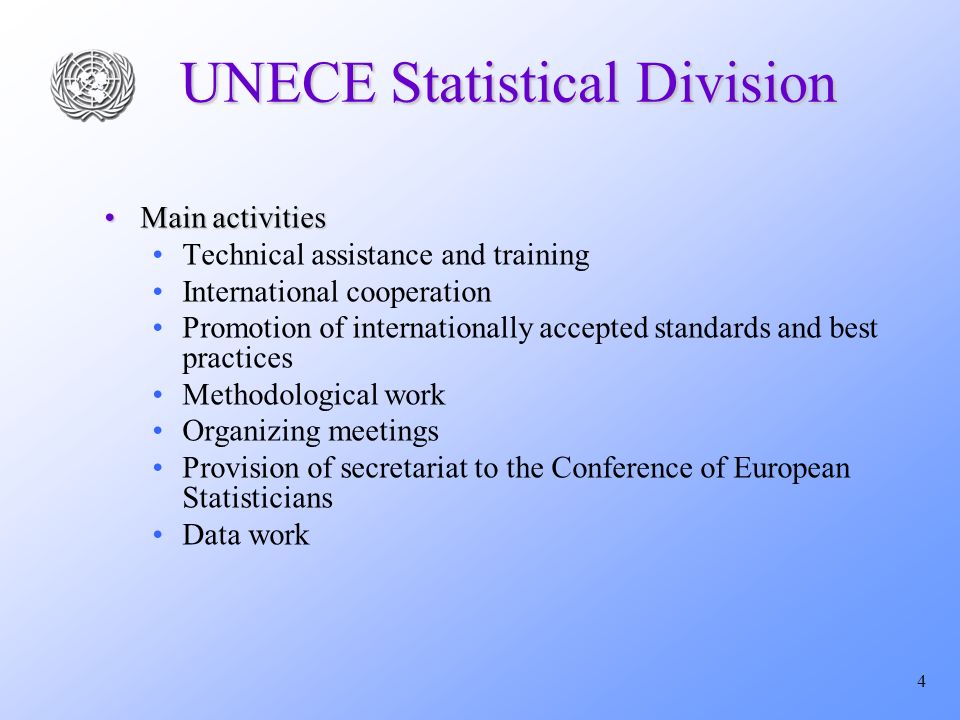 UNECE Statistical Division

• Main activities
  • Technical assistance and training
  • International cooperation
  • Promotion of internationally accepted standards and best practices
  • Methodological work
  • Organizing meetings
  • Provision of secretariat to the Conference of European Statisticians
  • Data work

4